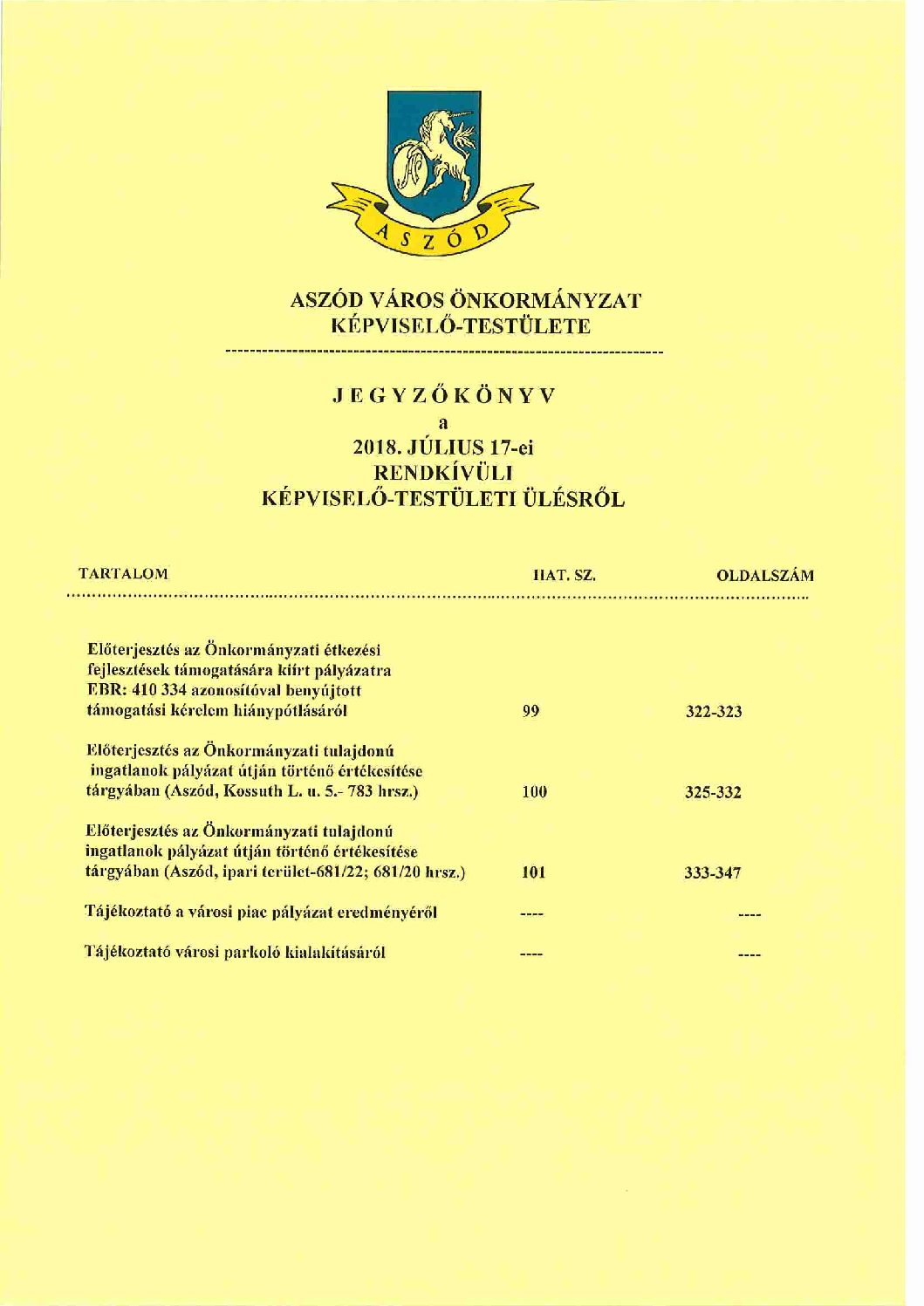 ASZÓD

ASZÓD VÁROS ÖNKORMÁNYZAT
KÉPVISELŐ-TESTÜLETE

JEGYZŐKÖNYV
a
2018. JÚLIUS 17-ei
RENDKÍVÜLI
KÉPVISELŐ-TESTÜLETI ÜLÉSRŐL

| TARTALOM | HAT. SZ. | OLDALSZÁM |
|---|---|---|
| Előterjesztés az Önkormányzati étkezési fejlesztések támogatására kiírt pályázatra EBR: 410 334 azonosítóval benyújtott támogatási kérelem hiánypótlásáról | 99 | 322-323 |
| Előterjesztés az Önkormányzati tulajdonú ingatlanok pályázat útján történő értékesítése tárgyában (Aszód, Kossuth L. u. 5.- 783 hrsz.) | 100 | 325-332 |
| Előterjesztés az Önkormányzati tulajdonú ingatlanok pályázat útján történő értékesítése tárgyában (Aszód, ipari terület-681/22; 681/20 hrsz.) | 101 | 333-347 |
| Tájékoztató a városi piac pályázat eredményéről | ---- | ---- |
| Tájékoztató városi parkoló kialakításáról | ---- | ---- |